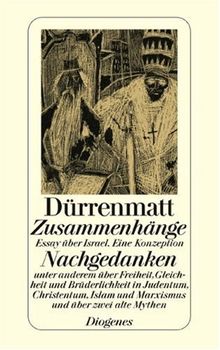 Dürrenmatt
Zusammenhänge
Essay über Israel. Eine Konzeption
Nachgedanken
unter anderem über Freiheit, Gleichheit und Brüderlichkeit in Judentum, Christentum, Islam und Marxismus und über zwei alte Mythen

Diogenes